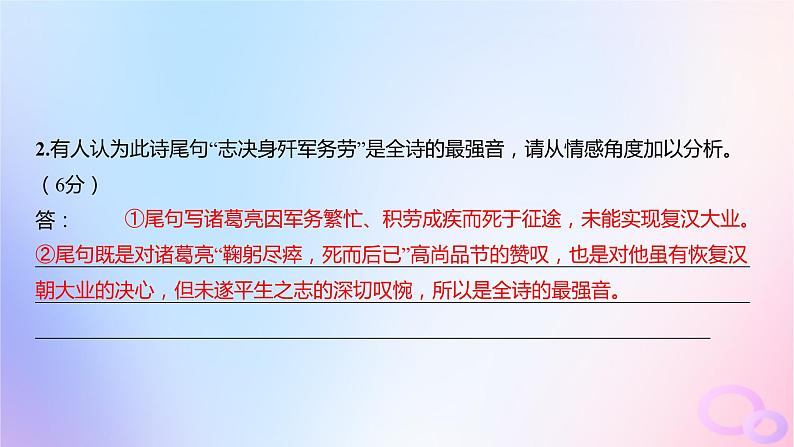 2.有人认为此诗尾句“志决身歼军务劳”是全诗的最强音，请从情感角度加以分析。（6分）

答：①尾句写诸葛亮因军务繁忙、积劳成疾而死于征途，未能实现复汉大业。②尾句既是对诸葛亮“鞠躬尽瘁，死而后已”高尚品节的赞叹，也是对他虽有恢复汉朝大业的决心，但未遂平生之志的深切叹惋，所以是全诗的最强音。